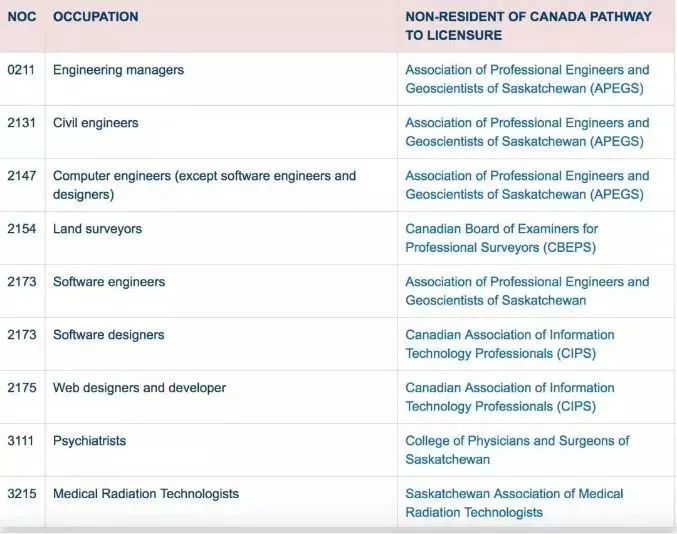 | NOC | OCCUPATION | NON-RESIDENT OF CANADA PATHWAY TO LICENSURE |
|---|---|---|
| 0211 | Engineering managers | Association of Professional Engineers and Geoscientists of Saskatchewan (APEGS) |
| 2131 | Civil engineers | Association of Professional Engineers and Geoscientists of Saskatchewan (APEGS) |
| 2147 | Computer engineers (except software engineers and designers) | Association of Professional Engineers and Geoscientists of Saskatchewan (APEGS) |
| 2154 | Land surveyors | Canadian Board of Examiners for Professional Surveyors (CBEPS) |
| 2173 | Software engineers | Association of Professional Engineers and Geoscientists of Saskatchewan |
| 2173 | Software designers | Canadian Association of Information Technology Professionals (CIPS) |
| 2175 | Web designers and developer | Canadian Association of Information Technology Professionals (CIPS) |
| 3111 | Psychiatrists | College of Physicians and Surgeons of Saskatchewan |
| 3215 | Medical Radiation Technologists | Saskatchewan Association of Medical Radiation Technologists |